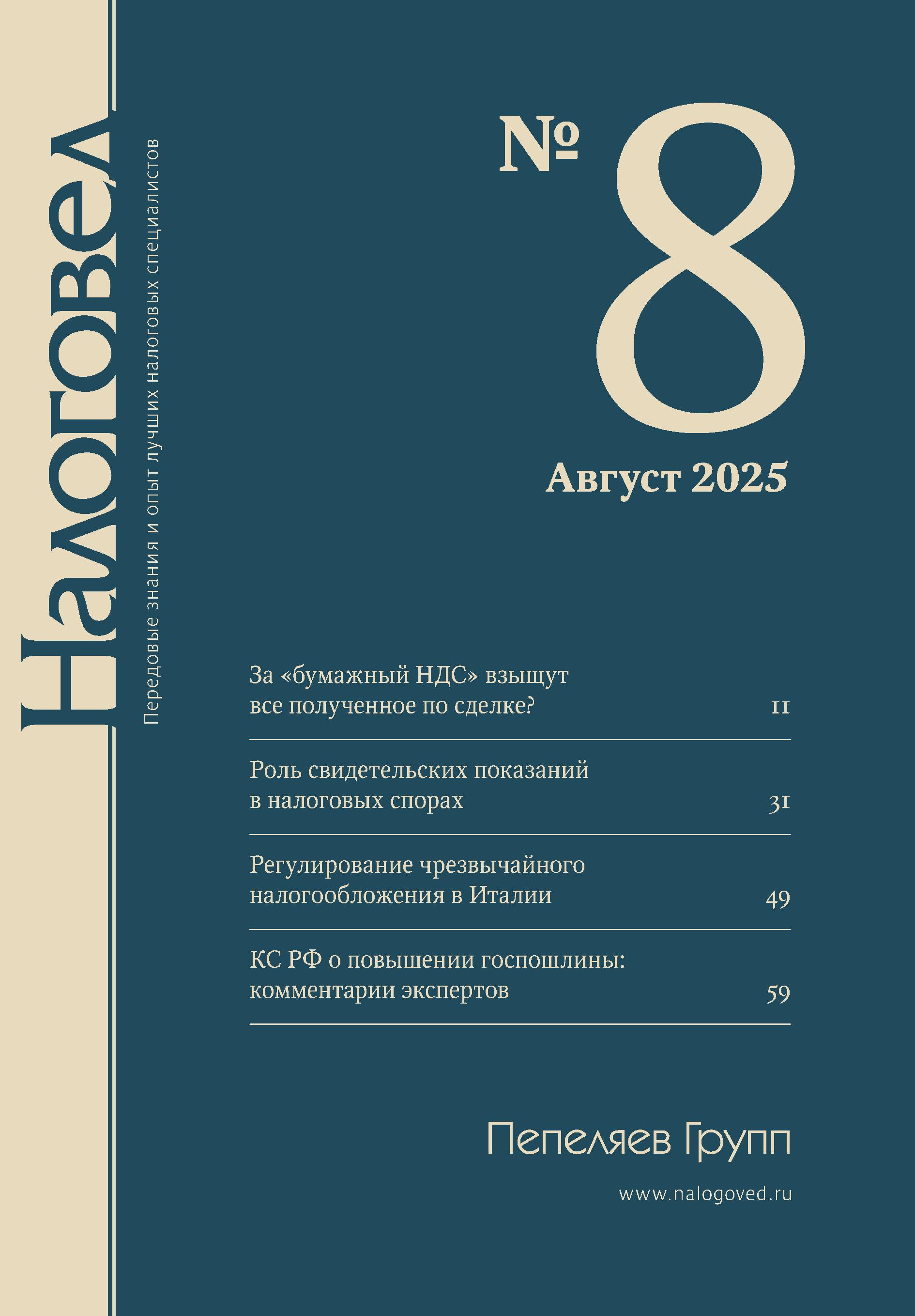 Налоговед

Передовые знания и опыт лучших налоговых специалистов

№ 8

Август 2025

За «бумажный НДС» взыщут все полученное по сделке? 11

Роль свидетельских показаний в налоговых спорах 31

Регулирование чрезвычайного налогообложения в Италии 49

КС РФ о повышении госпошлины: комментарии экспертов 59

Пепеляев Групп

www.nalogoved.ru